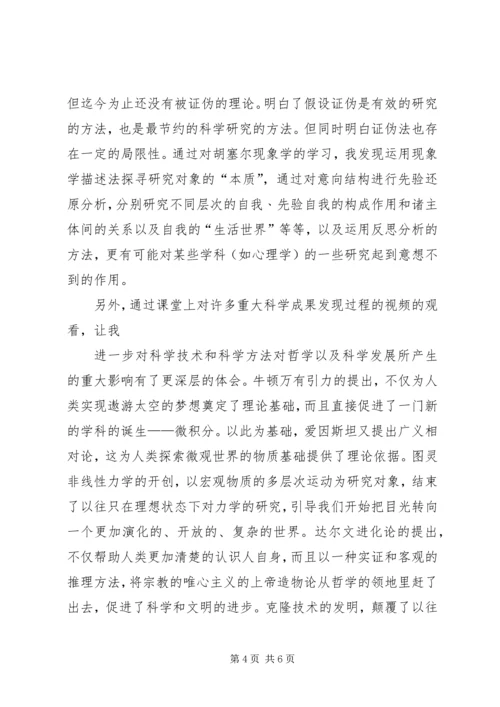 但迄今为止还没有被证伪的理论。明白了假设证伪是有效的研究的方法，也是最节约的科学研究的方法。但同时明白证伪法也存在一定的局限性。通过对胡塞尔现象学的学习，我发现运用现象学描述法探寻研究对象的“本质”，通过对意向结构进行先验还原分析，分别研究不同层次的自我、先验自我的构成作用和诸主体间的关系以及自我的“生活世界”等等，以及运用反思分析的方法，更有可能对某些学科（如心理学）的一些研究起到意想不到的作用。

另外，通过课堂上对许多重大科学成果发现过程的视频的观看，让我

进一步对科学技术和科学方法对哲学以及科学发展所产生的重大影响有了更深层的体会。牛顿万有引力的提出，不仅为人类实现遨游太空的梦想奠定了理论基础，而且直接促进了一门新的学科的诞生——微积分。以此为基础，爱因斯坦又提出广义相对论，这为人类探索微观世界的物质基础提供了理论依据。图灵非线性力学的开创，以宏观物质的多层次运动为研究对象，结束了以往只在理想状态下对力学的研究，引导我们开始把目光转向一个更加演化的、开放的、复杂的世界。达尔文进化论的提出，不仅帮助人类更加清楚的认识人自身，而且以一种实证和客观的推理方法，将宗教的唯心主义的上帝造物论从哲学的领地里赶了出去，促进了科学和文明的进步。克隆技术的发明，颠覆了以往

第 4 页 共 6 页